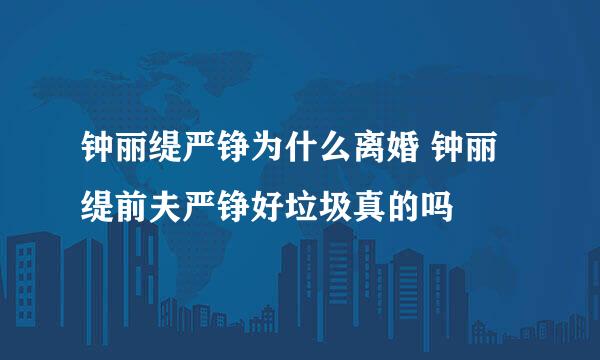 钟丽缇严铮为什么离婚 钟丽缇前夫严铮好垃圾真的吗